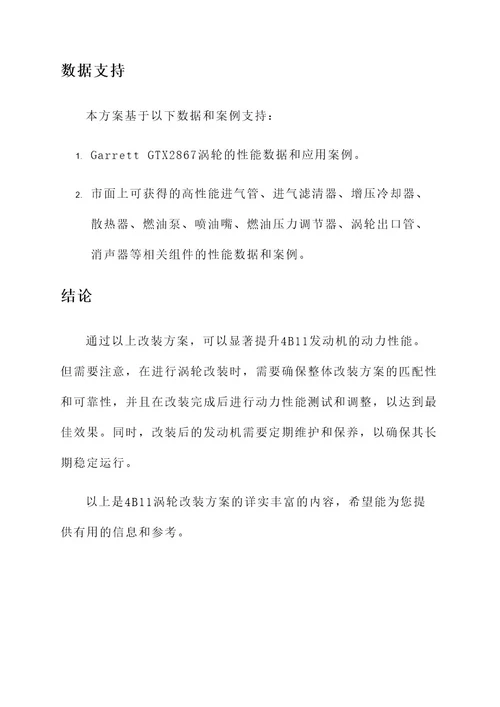 数据支持

本方案基于以下数据和案例支持：

1. Garrett GTX2867涡轮的性能数据和应用案例。

2. 市面上可获得的高性能进气管、进气滤清器、增压冷却器、散热器、燃油泵、喷油嘴、燃油压力调节器、涡轮出口管、消声器等相关组件的性能数据和案例。

结论

通过以上改装方案，可以显著提升4B11发动机的动力性能。但需要注意，在进行涡轮改装时，需要确保整体改装方案的匹配性和可靠性，并且在改装完成后进行动力性能测试和调整，以达到最佳效果。同时，改装后的发动机需要定期维护和保养，以确保其长期稳定运行。

以上是4B11涡轮改装方案的详实丰富的内容，希望能为您提供有用的信息和参考。